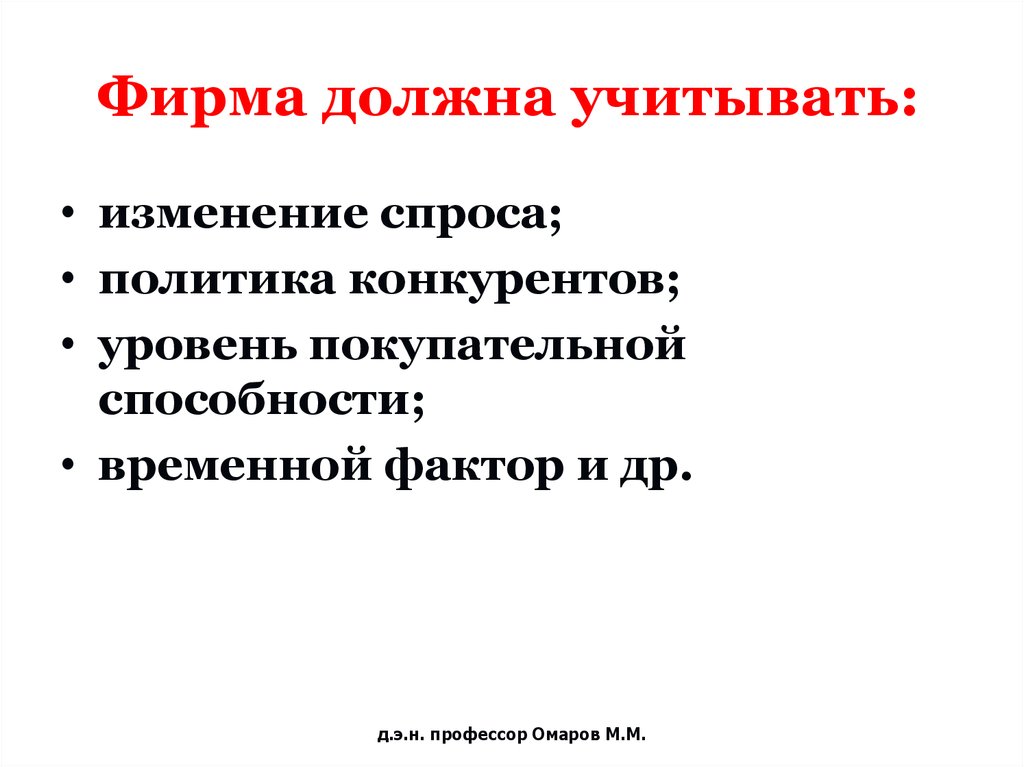 Фирма должна учитывать:

• изменение спроса;
• политика конкурентов;
• уровень покупательной способности;
• временной фактор и др.

д.э.н. профессор Омаров М.М.